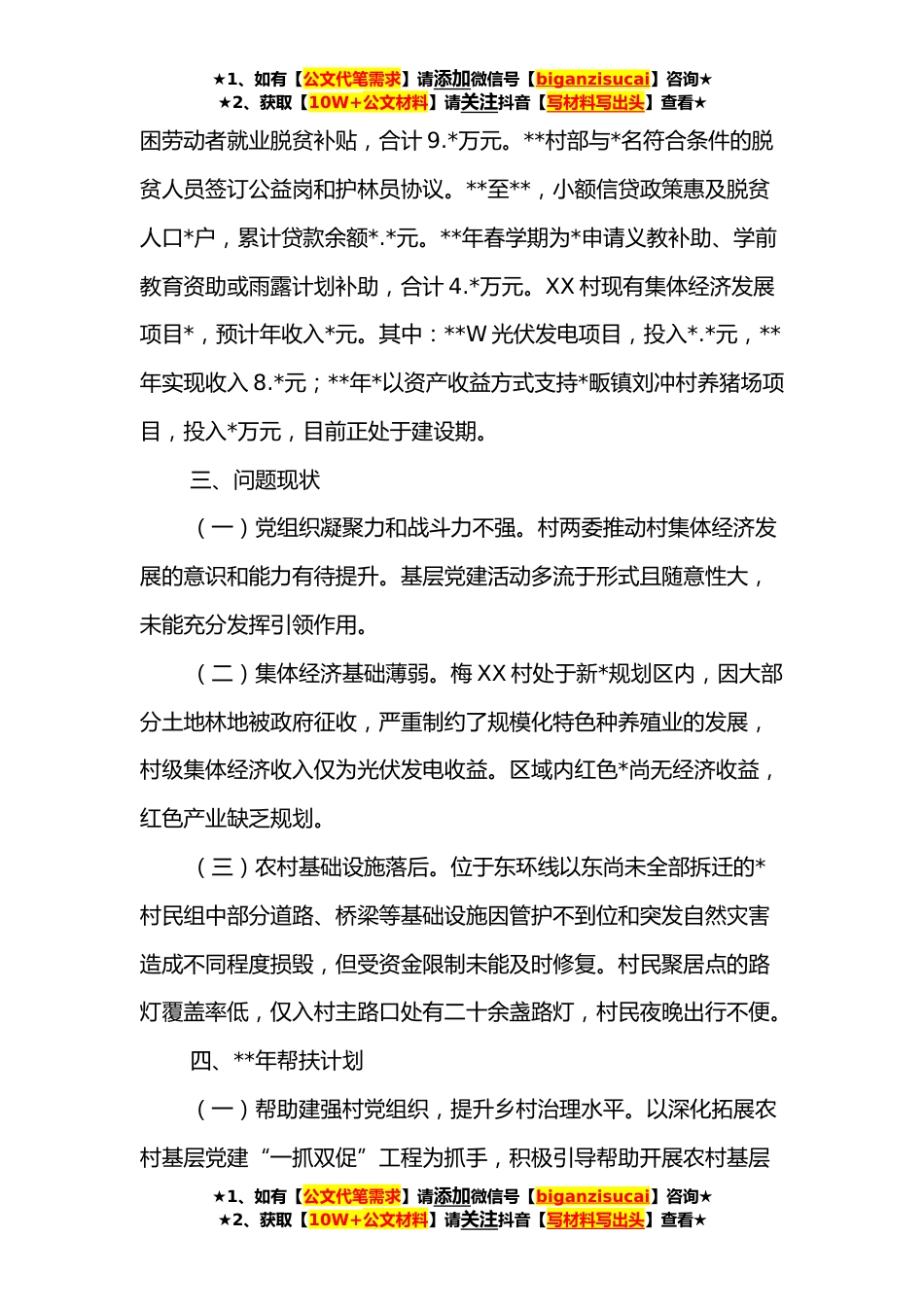 ★1、如有【公文代笔需求】请添加微信号【biganzisucai】咨询★
★2、获取【10W+公文材料】请关注抖音【写材料写出头】查看★

困劳动者就业脱贫补贴，合计 9.*万元。**村部与*名符合条件的脱贫人员签订公益岗和护林员协议。**至**，小额信贷政策惠及脱贫人口*户，累计贷款余额*.*元。**年春学期为*申请义教补助、学前教育资助或雨露计划补助，合计 4.*万元。XX 村现有集体经济发展项目*，预计年收入*元。其中：**W 光伏发电项目，投入*.*元，**年实现收入 8.*元；**年*以资产收益方式支持*畈镇刘冲村养猪场项目，投入*万元，目前正处于建设期。

三、问题现状

（一）党组织凝聚力和战斗力不强。村两委推动村集体经济发展的意识和能力有待提升。基层党建活动多流于形式且随意性大，未能充分发挥引领作用。

（二）集体经济基础薄弱。梅 XX 村处于新*规划区内，因大部分土地林地被政府征收，严重制约了规模化特色种养殖业的发展，村级集体经济收入仅为光伏发电收益。区域内红色*尚无经济收益，红色产业缺乏规划。

（三）农村基础设施落后。位于东环线以东尚未全部拆迁的*村民组中部分道路、桥梁等基础设施因管护不到位和突发自然灾害造成不同程度损毁，但受资金限制未能及时修复。村民聚居点的路灯覆盖率低，仅入村主路口处有二十余盏路灯，村民夜晚出行不便。

四、**年帮扶计划

（一）帮助建强村党组织，提升乡村治理水平。以深化拓展农村基层党建“一抓双促”工程为抓手，积极引导帮助开展农村基层

★1、如有【公文代笔需求】请添加微信号【biganzisucai】咨询★
★2、获取【10W+公文材料】请关注抖音【写材料写出头】查看★